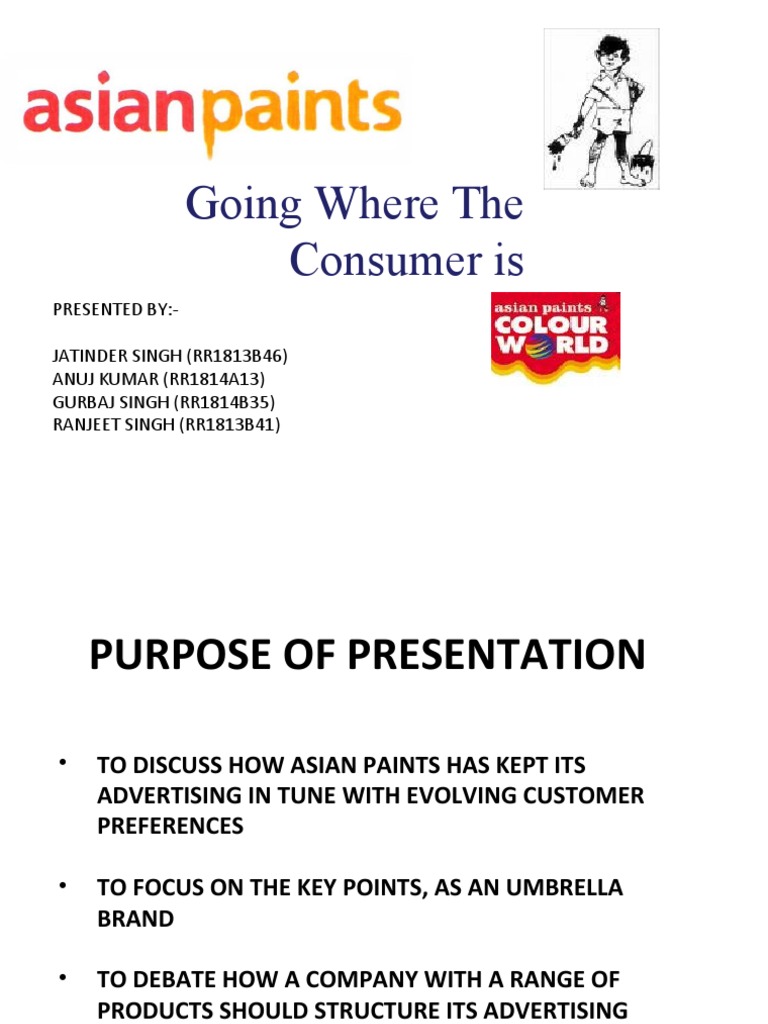 asianpaints

Going Where The Consumer is

PRESENTED BY:-

JATINDER SINGH (RR1813B46)
ANUJ KUMAR (RR1814A13)
GURBAJ SINGH (RR1814B35)
RANJEET SINGH (RR1813B41)

asian paints
COLOUR
WORLD

PURPOSE OF PRESENTATION

• TO DISCUSS HOW ASIAN PAINTS HAS KEPT ITS ADVERTISING IN TUNE WITH EVOLVING CUSTOMER PREFERENCES

• TO FOCUS ON THE KEY POINTS, AS AN UMBRELLA BRAND

• TO DEBATE HOW A COMPANY WITH A RANGE OF PRODUCTS SHOULD STRUCTURE ITS ADVERTISING